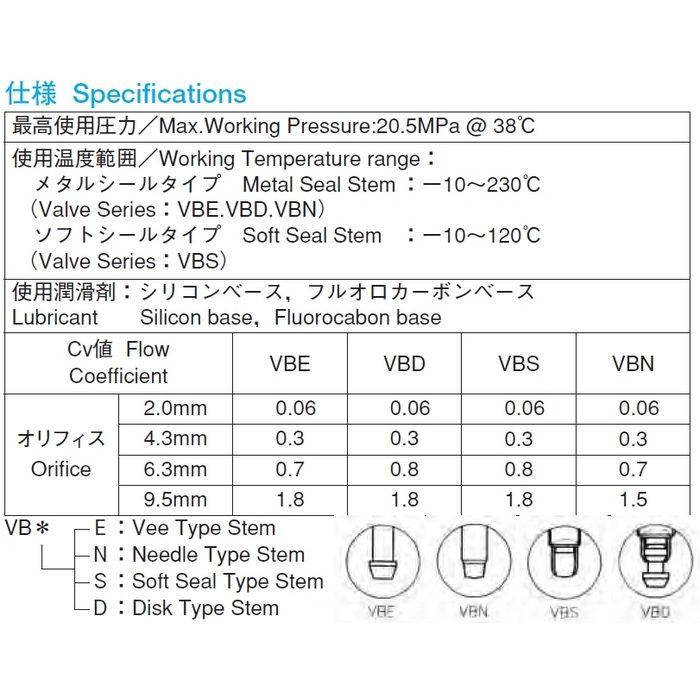 仕様 Specifications

最高使用圧力／Max.Working Pressure:20.5MPa @ 38℃

使用温度範囲／Working Temperature range：
メタルシールタイプ Metal Seal Stem ：ー10～230℃
（Valve Series：VBE.VBD.VBN）
ソフトシールタイプ Soft Seal Stem ：ー10～120℃
（Valve Series：VBS）

使用潤滑剤：シリコンベース，フルオロカーボンベース
Lubricant Silicon base，Fluorocabon base

| Cv値 Flow Coefficient | | VBE | VBD | VBS | VBN |
|---|---|---|---|---|---|
| オリフィス Orifice | 2.0mm | 0.06 | 0.06 | 0.06 | 0.06 |
| | 4.3mm | 0.3 | 0.3 | 0.3 | 0.3 |
| | 6.3mm | 0.7 | 0.8 | 0.8 | 0.7 |
| | 9.5mm | 1.8 | 1.8 | 1.8 | 1.5 |

VB＊
E：Vee Type Stem
N：Needle Type Stem
S：Soft Seal Type Stem
D：Disk Type Stem

VBE VBN VBS VBD